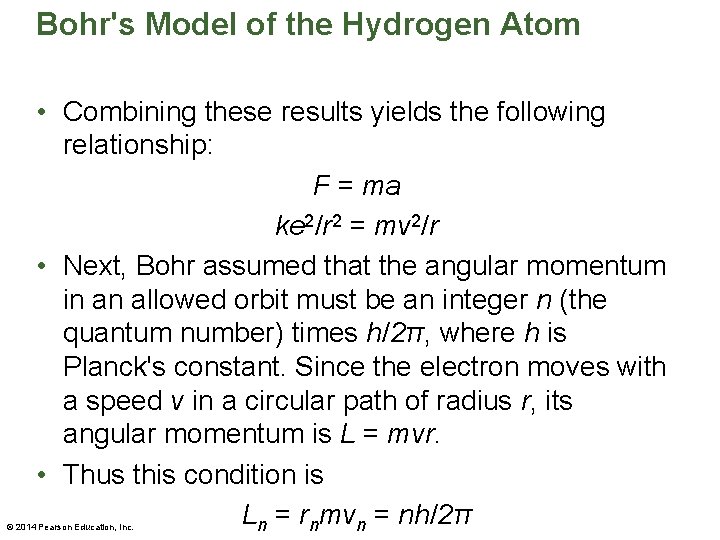 Bohr's Model of the Hydrogen Atom

• Combining these results yields the following relationship:

$F = ma$

$ke^2/r^2 = mv^2/r$

• Next, Bohr assumed that the angular momentum in an allowed orbit must be an integer $n$ (the quantum number) times $h/2\pi$, where $h$ is Planck's constant. Since the electron moves with a speed $v$ in a circular path of radius $r$, its angular momentum is $L = mvr$.

• Thus this condition is

$L_n = r_n m v_n = nh/2\pi$

© 2014 Pearson Education, Inc.